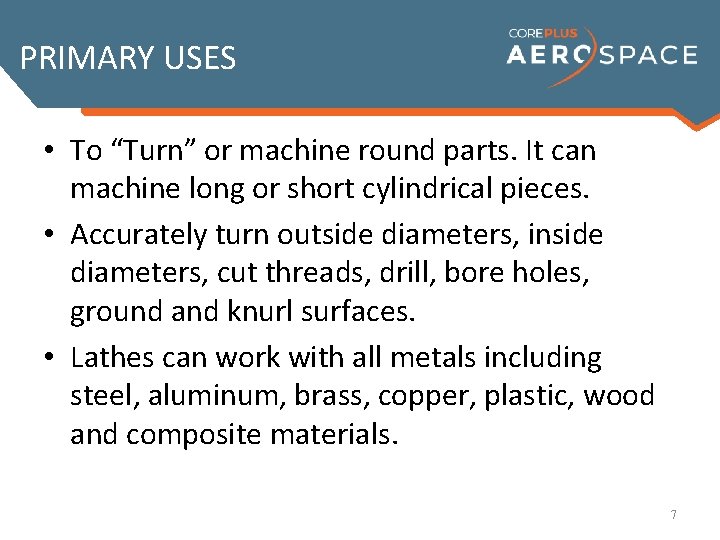 PRIMARY USES

COREPLUS
AEROSPACE

• To "Turn" or machine round parts. It can machine long or short cylindrical pieces.
• Accurately turn outside diameters, inside diameters, cut threads, drill, bore holes, ground and knurl surfaces.
• Lathes can work with all metals including steel, aluminum, brass, copper, plastic, wood and composite materials.

7